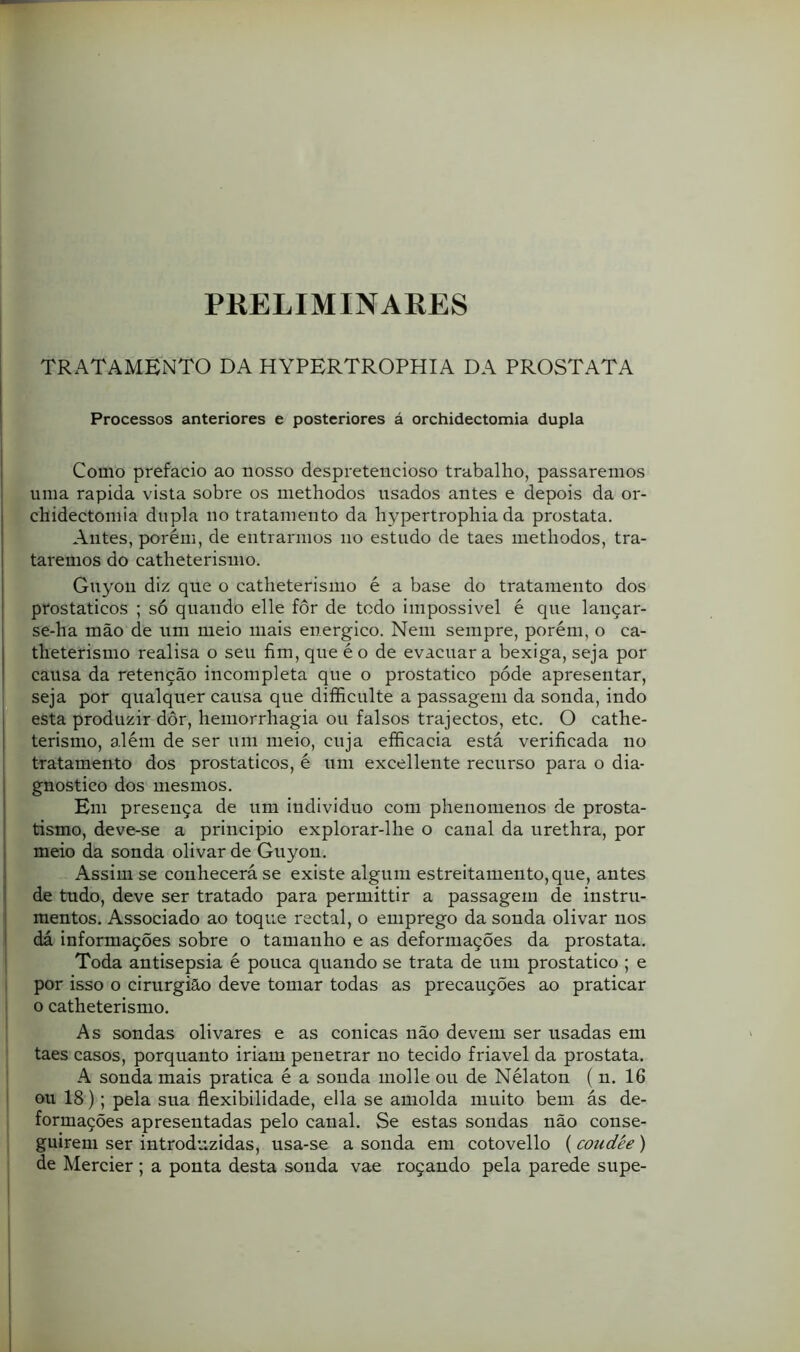 PRELIMINARES

TRATAMENTO DA HYPERTROPHIA DA PROSTATA

Processos anteriores e posteriores á orchidectomia dupla

Como prefacio ao nosso despretencioso trabalho, passaremos uma rapida vista sobre os methodos usados antes e depois da orchidectomia dupla no tratamento da hypertrophia da prostata.

Antes, porém, de entrarmos no estudo de taes methodos, trataremos do catheterismo.

Guyon diz que o catheterismo é a base do tratamento dos prostaticos ; só quando elle fôr de todo impossivel é que lançar-se-ha mão de um meio mais energico. Nem sempre, porém, o catheterismo realisa o seu fim, que é o de evacuar a bexiga, seja por causa da retenção incompleta que o prostatico póde apresentar, seja por qualquer causa que difficulte a passagem da sonda, indo esta produzir dôr, hemorrhagia ou falsos trajectos, etc. O catheterismo, além de ser um meio, cuja efficacia está verificada no tratamento dos prostaticos, é um excellente recurso para o diagnostico dos mesmos.

Em presença de um individuo com phenomenos de prostatismo, deve-se a principio explorar-lhe o canal da urethra, por meio da sonda olivar de Guyon.

Assim se conhecerá se existe algum estreitamento, que, antes de tudo, deve ser tratado para permittir a passagem de instrumentos. Associado ao toque rectal, o emprego da sonda olivar nos dá informações sobre o tamanho e as deformações da prostata.

Toda antisepsia é pouca quando se trata de um prostatico ; e por isso o cirurgião deve tomar todas as precauções ao praticar o catheterismo.

As sondas olivares e as conicas não devem ser usadas em taes casos, porquanto iriam penetrar no tecido friavel da prostata.

A sonda mais pratica é a sonda molle ou de Nélaton ( n. 16 ou 18 ) ; pela sua flexibilidade, ella se amolda muito bem ás deformações apresentadas pelo canal. Se estas sondas não conseguirem ser introduzidas, usa-se a sonda em cotovello ( coudée ) de Mercier ; a ponta desta sonda vae roçando pela parede supe-